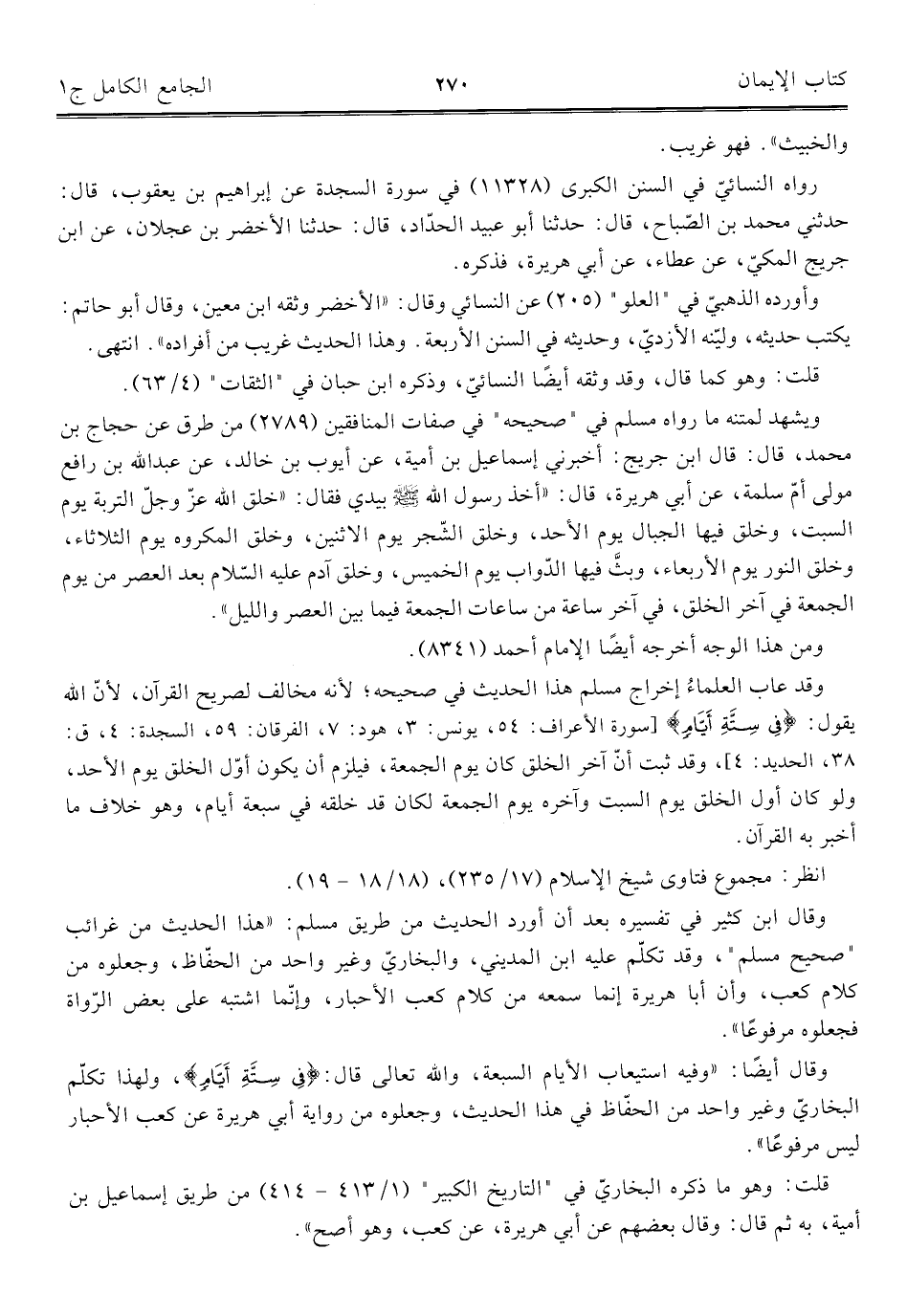 كتاب الإيمان ٢٧٠ الجامع الكامل ج١

والخبيث». فهو غريب.

رواه النسائيّ في السنن الكبرى (١١٣٢٨) في سورة السجدة عن إبراهيم بن يعقوب، قال: حدثني محمد بن الصّباح، قال: حدثنا أبو عبيد الحدّاد، قال: حدثنا الأخضر بن عجلان، عن ابن جريج المكيّ، عن عطاء، عن أبي هريرة، فذكره.

وأورده الذهبيّ في "العلو" (٢٠٥) عن النسائي وقال: «الأخضر وثقه ابن معين، وقال أبو حاتم: يكتب حديثه، وليّنه الأزديّ، وحديثه في السنن الأربعة. وهذا الحديث غريب من أفراده». انتهى.

قلت: وهو كما قال، وقد وثقه أيضًا النسائيّ، وذكره ابن حبان في "الثقات" (٤/ ٦٣).

ويشهد لمتنه ما رواه مسلم في "صحيحه" في صفات المنافقين (٢٧٨٩) من طرق عن حجاج بن محمد، قال: قال ابن جريج: أخبرني إسماعيل بن أمية، عن أيوب بن خالد، عن عبدالله بن رافع مولى أمّ سلمة، عن أبي هريرة، قال: «أخذ رسول الله ﷺ بيدي فقال: «خلق الله عزّ وجلّ التربة يوم السبت، وخلق فيها الجبال يوم الأحد، وخلق الشّجر يوم الاثنين، وخلق المكروه يوم الثلاثاء، وخلق النور يوم الأربعاء، وبثَّ فيها الدّواب يوم الخميس، وخلق آدم عليه السّلام بعد العصر من يوم الجمعة في آخر الخلق، في آخر ساعة من ساعات الجمعة فيما بين العصر والليل».

ومن هذا الوجه أخرجه أيضًا الإمام أحمد (٨٣٤١).

وقد عاب العلماءُ إخراج مسلم هذا الحديث في صحيحه؛ لأنه مخالف لصريح القرآن، لأنّ الله يقول: ﴿فِي سِتَّةِ أَيَّامٍ﴾ [سورة الأعراف: ٥٤، يونس: ٣، هود: ٧، الفرقان: ٥٩، السجدة: ٤، ق: ٣٨، الحديد: ٤]، وقد ثبت أنّ آخر الخلق كان يوم الجمعة، فيلزم أن يكون أوّل الخلق يوم الأحد، ولو كان أول الخلق يوم السبت وآخره يوم الجمعة لكان قد خلقه في سبعة أيام، وهو خلاف ما أخبر به القرآن.

انظر: مجموع فتاوى شيخ الإسلام (١٧/ ٢٣٥)، (١٨/ ١٨ - ١٩).

وقال ابن كثير في تفسيره بعد أن أورد الحديث من طريق مسلم: «هذا الحديث من غرائب "صحيح مسلم"، وقد تكلّم عليه ابن المديني، والبخاريّ وغير واحد من الحفّاظ، وجعلوه من كلام كعب، وأن أبا هريرة إنما سمعه من كلام كعب الأحبار، وإنّما اشتبه على بعض الرّواة فجعلوه مرفوعًا».

وقال أيضًا: «وفيه استيعاب الأيام السبعة، والله تعالى قال: ﴿فِي سِتَّةِ أَيَّامٍ﴾، ولهذا تكلّم البخاريّ وغير واحد من الحفّاظ في هذا الحديث، وجعلوه من رواية أبي هريرة عن كعب الأحبار ليس مرفوعًا».

قلت: وهو ما ذكره البخاريّ في "التاريخ الكبير" (١/ ٤١٣ - ٤١٤) من طريق إسماعيل بن أمية، به ثم قال: وقال بعضهم عن أبي هريرة، عن كعب، وهو أصح».